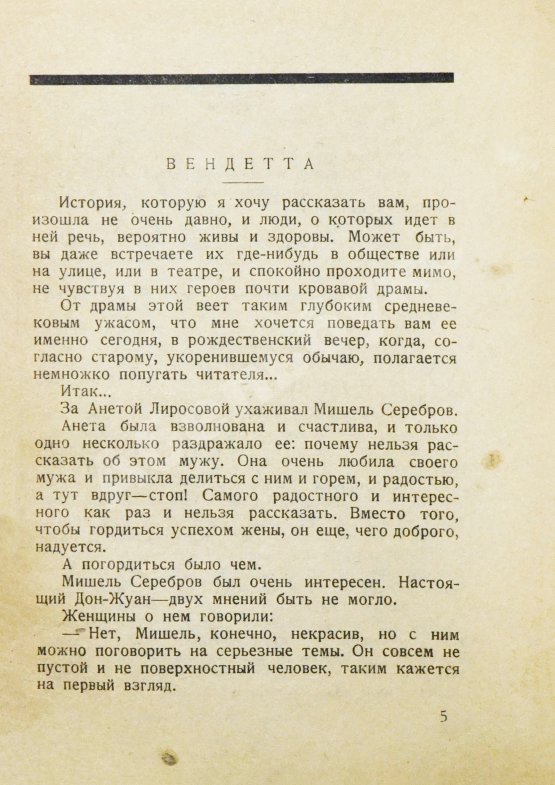 ВЕНДЕТТА

История, которую я хочу рассказать вам, произошла не очень давно, и люди, о которых идет в ней речь, вероятно живы и здоровы. Может быть, вы даже встречаете их где-нибудь в обществе или на улице, или в театре, и спокойно проходите мимо, не чувствуя в них героев почти кровавой драмы.

От драмы этой веет таким глубоким средневековым ужасом, что мне хочется поведать вам ее именно сегодня, в рождественский вечер, когда, согласно старому, укоренившемуся обычаю, полагается немножко попугать читателя...

Итак...

За Анетой Лиросовой ухаживал Мишель Серебров.

Анета была взволнована и счастлива, и только одно несколько раздражало ее: почему нельзя рассказать об этом мужу. Она очень любила своего мужа и привыкла делиться с ним и горем, и радостью, а тут вдруг—стоп! Самого радостного и интересного как раз и нельзя рассказать. Вместо того, чтобы гордиться успехом жены, он еще, чего доброго, надуется.

А погордиться было чем.

Мишель Серебров был очень интересен. Настоящий Дон-Жуан—двух мнений быть не могло.

Женщины о нем говорили:

— Нет, Мишель, конечно, некрасив, но с ним можно поговорить на серьезные темы. Он совсем не пустой и не поверхностный человек, таким кажется на первый взгляд.

5